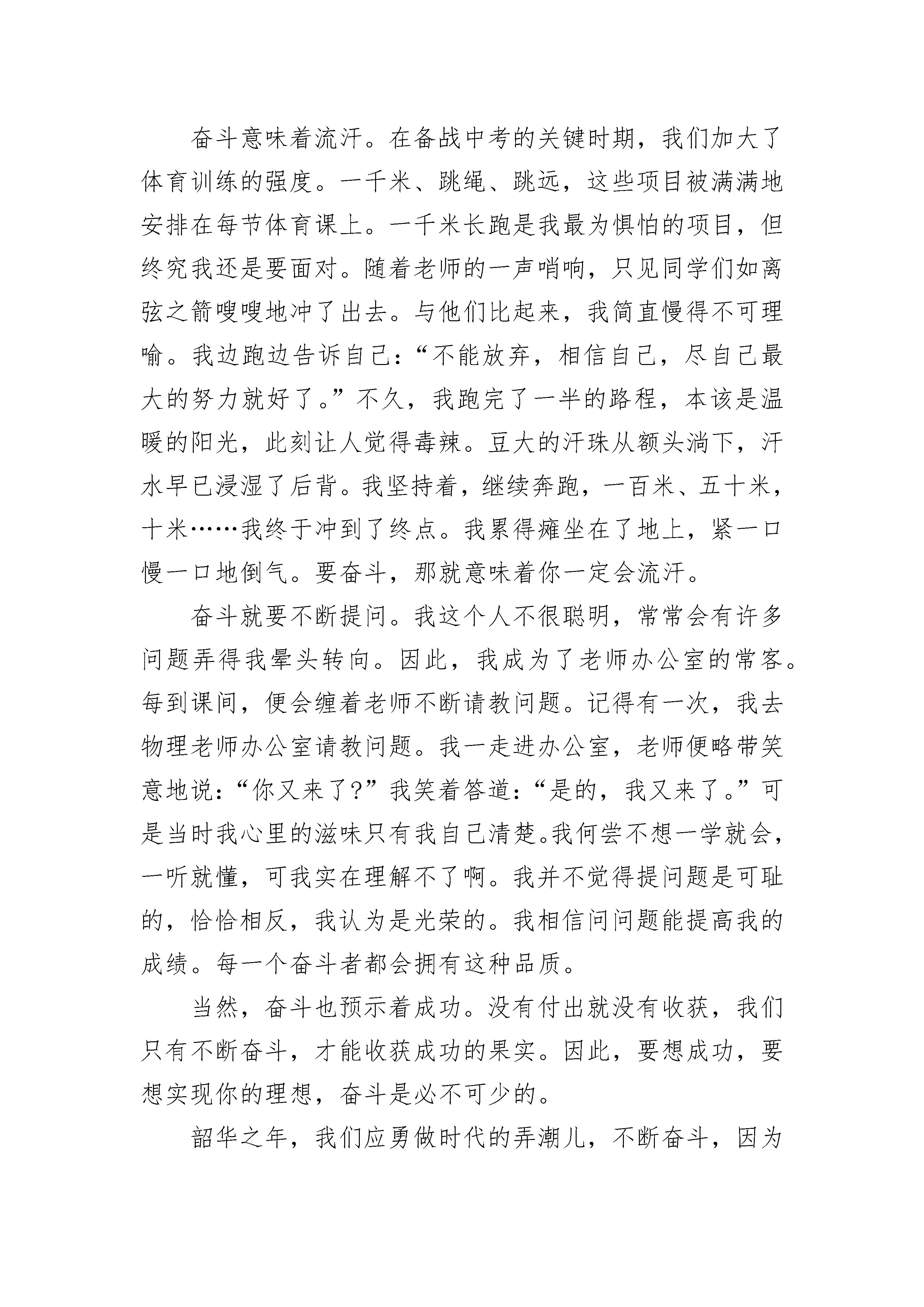 奋斗意味着流汗。在备战中考的关键时期，我们加大了体育训练的强度。一千米、跳绳、跳远，这些项目被满满地安排在每节体育课上。一千米长跑是我最为惧怕的项目，但终究我还是要面对。随着老师的一声哨响，只见同学们如离弦之箭嗖嗖地冲了出去。与他们比起来，我简直慢得不可理喻。我边跑边告诉自己：“不能放弃，相信自己，尽自己最大的努力就好了。”不久，我跑完了一半的路程，本该是温暖的阳光，此刻让人觉得毒辣。豆大的汗珠从额头淌下，汗水早已浸湿了后背。我坚持着，继续奔跑，一百米、五十米，十米……我终于冲到了终点。我累得瘫坐在了地上，紧一口慢一口地倒气。要奋斗，那就意味着你一定会流汗。

奋斗就要不断提问。我这个人不很聪明，常常会有许多问题弄得我晕头转向。因此，我成为了老师办公室的常客。每到课间，便会缠着老师不断请教问题。记得有一次，我去物理老师办公室请教问题。我一走进办公室，老师便略带笑意地说：“你又来了？”我笑着答道：“是的，我又来了。”可是当时我心里的滋味只有我自己清楚。我何尝不想一学就会，一听就懂，可我实在理解不了啊。我并不觉得提问题是可耻的，恰恰相反，我认为是光荣的。我相信问问题能提高我的成绩。每一个奋斗者都会拥有这种品质。

当然，奋斗也预示着成功。没有付出就没有收获，我们只有不断奋斗，才能收获成功的果实。因此，要想成功，要想实现你的理想，奋斗是必不可少的。

韶华之年，我们应勇做时代的弄潮儿，不断奋斗，因为